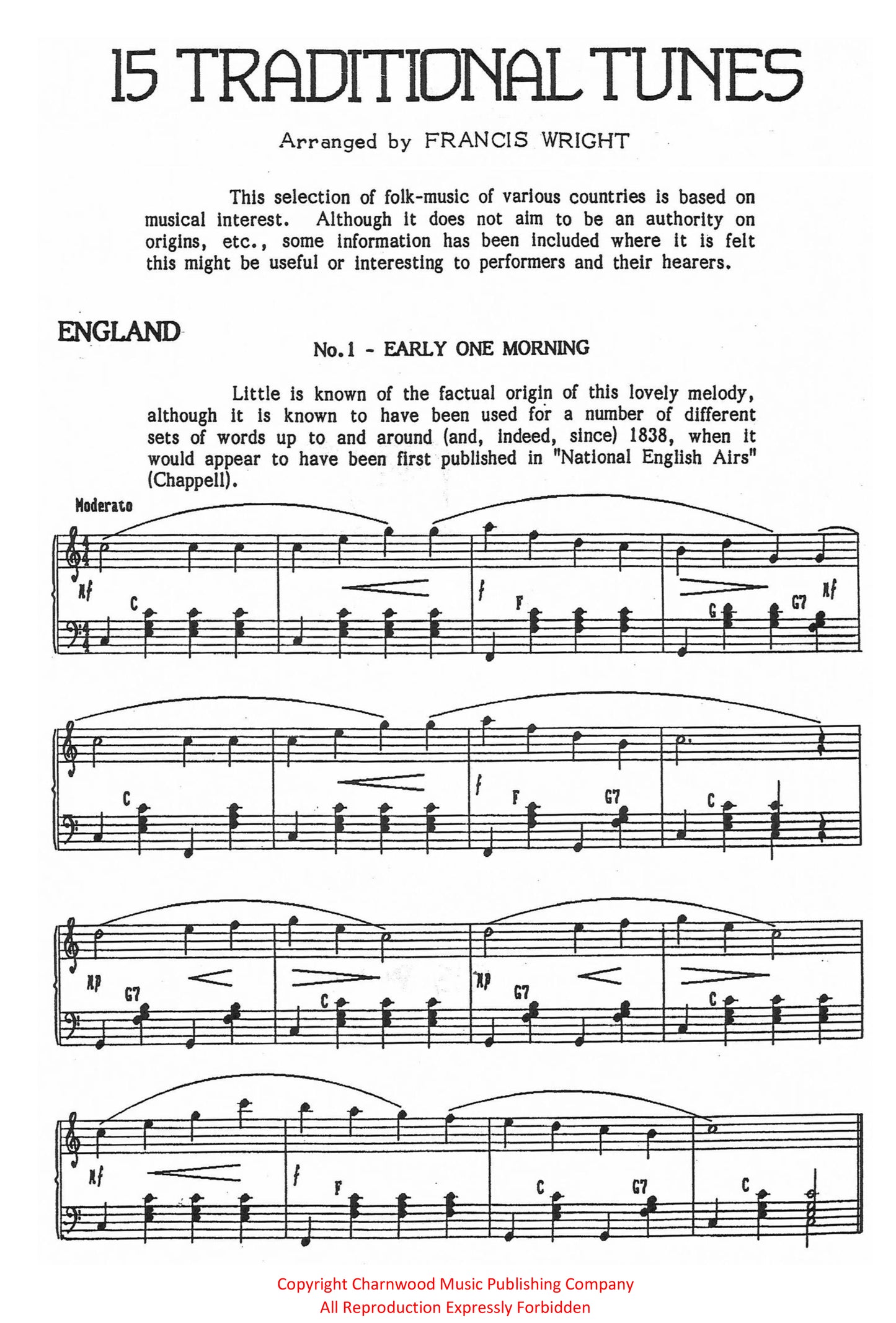 15 TRADITIONAL TUNES

Arranged by FRANCIS WRIGHT

This selection of folk-music of various countries is based on musical interest. Although it does not aim to be an authority on origins, etc., some information has been included where it is felt this might be useful or interesting to performers and their hearers.

ENGLAND

No.1 - EARLY ONE MORNING

Little is known of the factual origin of this lovely melody, although it is known to have been used for a number of different sets of words up to and around (and, indeed, since) 1838, when it would appear to have been first published in "National English Airs" (Chappell).

Moderato

mf
C
f
F
G
G7
mf

C
f
F
G7
C

mp
G7
C
mp
G7
C

mf
f
F
C
G7
C

Copyright Charnwood Music Publishing Company
All Reproduction Expressly Forbidden